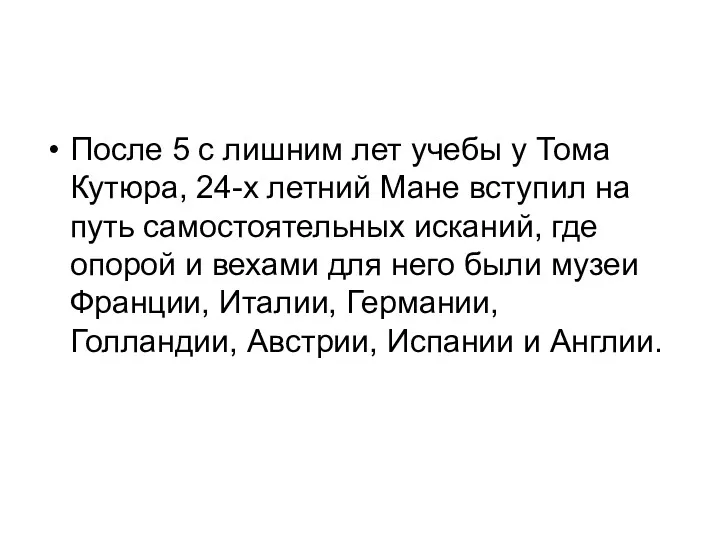 • После 5 с лишним лет учебы у Тома Кутюра, 24-х летний Мане вступил на путь самостоятельных исканий, где опорой и вехами для него были музеи Франции, Италии, Германии, Голландии, Австрии, Испании и Англии.